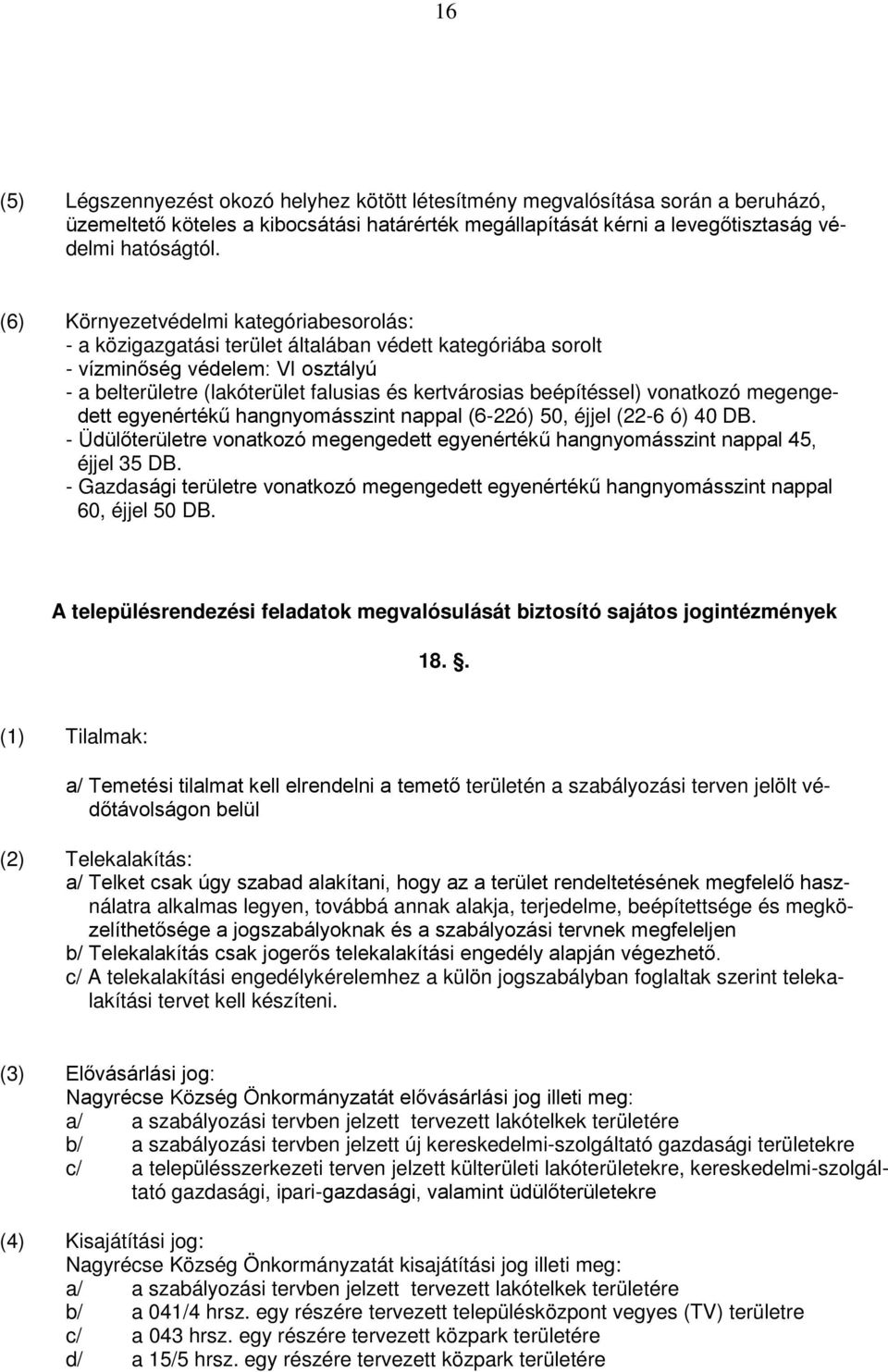 16

(5) Légszennyezést okozó helyhez kötött létesítmény megvalósítása során a beruházó, üzemeltető köteles a kibocsátási határérték megállapítását kérni a levegőtisztaság védelmi hatóságtól.

(6) Környezetvédelmi kategóriabesorolás:
- a közigazgatási terület általában védett kategóriába sorolt
- vízminőség védelem: VI osztályú
- a belterületre (lakóterület falusias és kertvárosias beépítéssel) vonatkozó megengedett egyenértékű hangnyomásszint nappal (6-22ó) 50, éjjel (22-6 ó) 40 DB.
- Üdülőterületre vonatkozó megengedett egyenértékű hangnyomásszint nappal 45, éjjel 35 DB.
- Gazdasági területre vonatkozó megengedett egyenértékű hangnyomásszint nappal 60, éjjel 50 DB.

A településrendezési feladatok megvalósulását biztosító sajátos jogintézmények

18. .

(1) Tilalmak:

a/ Temetési tilalmat kell elrendelni a temető területén a szabályozási terven jelölt védőtávolságon belül

(2) Telekalakítás:
a/ Telket csak úgy szabad alakítani, hogy az a terület rendeltetésének megfelelő használatra alkalmas legyen, továbbá annak alakja, terjedelme, beépítettsége és megközelíthetősége a jogszabályoknak és a szabályozási tervnek megfeleljen
b/ Telekalakítás csak jogerős telekalakítási engedély alapján végezhető.
c/ A telekalakítási engedélykérelemhez a külön jogszabályban foglaltak szerint telekalakítási tervet kell készíteni.

(3) Elővásárlási jog:
Nagyrécse Község Önkormányzatát elővásárlási jog illeti meg:
a/ a szabályozási tervben jelzett tervezett lakótelkek területére
b/ a szabályozási tervben jelzett új kereskedelmi-szolgáltató gazdasági területekre
c/ a településszerkezeti terven jelzett külterületi lakóterületekre, kereskedelmi-szolgáltató gazdasági, ipari-gazdasági, valamint üdülőterületekre

(4) Kisajátítási jog:
Nagyrécse Község Önkormányzatát kisajátítási jog illeti meg:
a/ a szabályozási tervben jelzett tervezett lakótelkek területére
b/ a 041/4 hrsz. egy részére tervezett településközpont vegyes (TV) területre
c/ a 043 hrsz. egy részére tervezett közpark területére
d/ a 15/5 hrsz. egy részére tervezett közpark területére